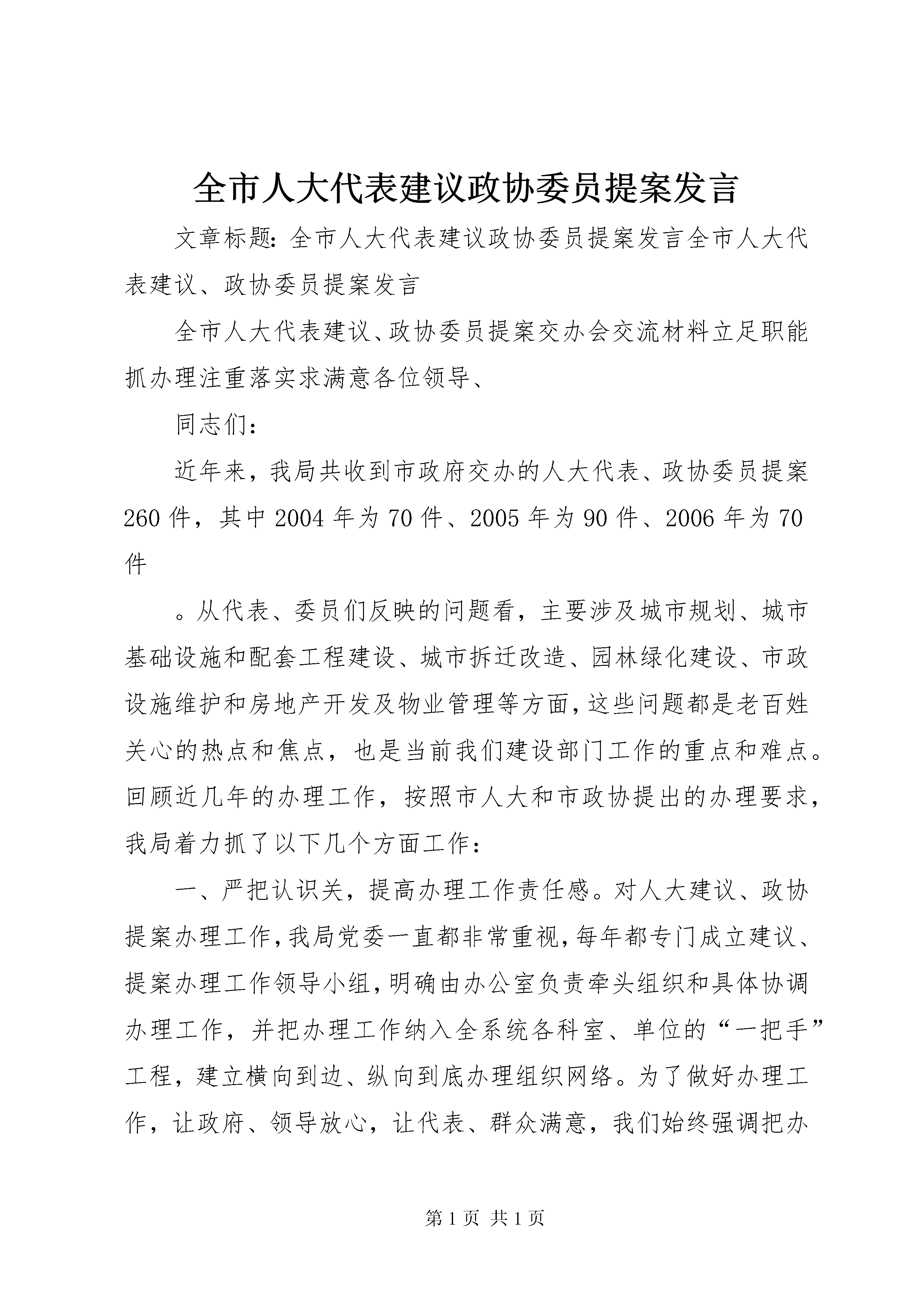 全市人大代表建议政协委员提案发言

文章标题：全市人大代表建议政协委员提案发言全市人大代表建议、政协委员提案发言

全市人大代表建议、政协委员提案交办会交流材料立足职能抓办理注重落实求满意各位领导、

同志们：

近年来，我局共收到市政府交办的人大代表、政协委员提案260件，其中2004年为70件、2005年为90件、2006年为70件

。从代表、委员们反映的问题看，主要涉及城市规划、城市基础设施和配套工程建设、城市拆迁改造、园林绿化建设、市政设施维护和房地产开发及物业管理等方面，这些问题都是老百姓关心的热点和焦点，也是当前我们建设部门工作的重点和难点。回顾近几年的办理工作，按照市人大和市政协提出的办理要求，我局着力抓了以下几个方面工作：

一、严把认识关，提高办理工作责任感。对人大建议、政协提案办理工作，我局党委一直都非常重视，每年都专门成立建议、提案办理工作领导小组，明确由办公室负责牵头组织和具体协调办理工作，并把办理工作纳入全系统各科室、单位的“一把手”工程，建立横向到边、纵向到底办理组织网络。为了做好办理工作，让政府、领导放心，让代表、群众满意，我们始终强调把办

第1页 共1页